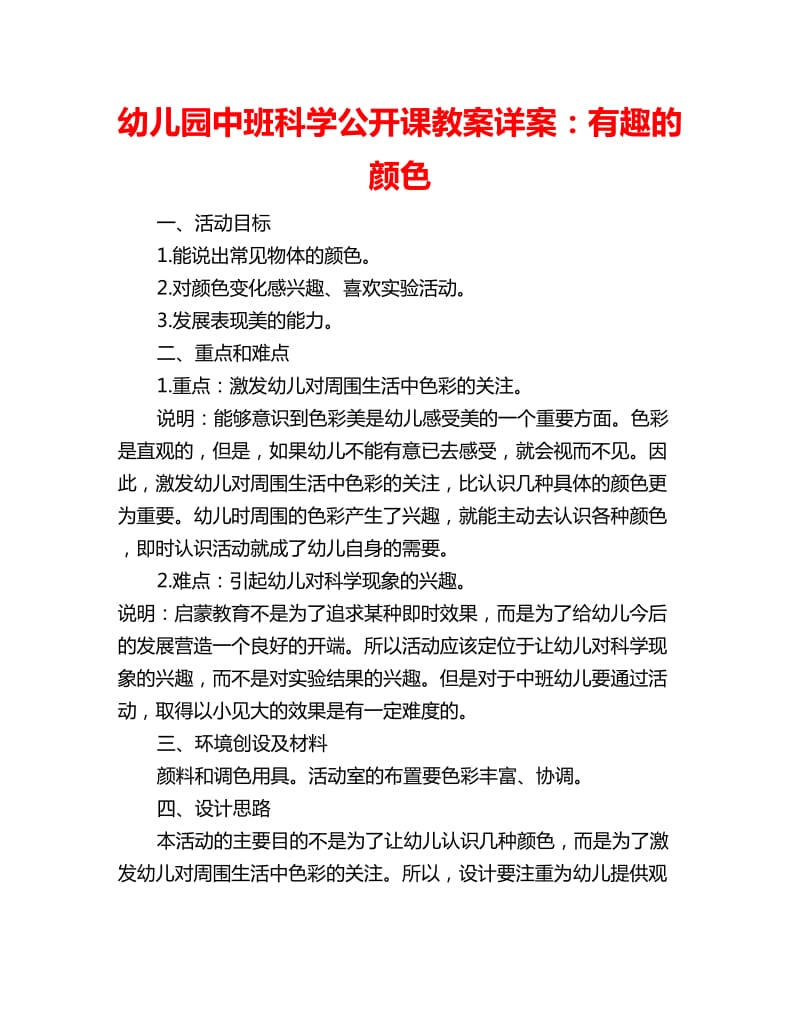 幼儿园中班科学公开课教案详案：有趣的颜色

一、活动目标

1.能说出常见物体的颜色。

2.对颜色变化感兴趣、喜欢实验活动。

3.发展表现美的能力。

二、重点和难点

1.重点：激发幼儿对周围生活中色彩的关注。

说明：能够意识到色彩美是幼儿感受美的一个重要方面。色彩是直观的，但是，如果幼儿不能有意已去感受，就会视而不见。因此，激发幼儿对周围生活中色彩的关注，比认识几种具体的颜色更为重要。幼儿时周围的色彩产生了兴趣，就能主动去认识各种颜色，即时认识活动就成了幼儿自身的需要。

2.难点：引起幼儿对科学现象的兴趣。

说明：启蒙教育不是为了追求某种即时效果，而是为了给幼儿今后的发展营造一个良好的开端。所以活动应该定位于让幼儿对科学现象的兴趣，而不是对实验结果的兴趣。但是对于中班幼儿要通过活动，取得以小见大的效果是有一定难度的。

三、环境创设及材料

颜料和调色用具。活动室的布置要色彩丰富、协调。

四、设计思路

本活动的主要目的不是为了让幼儿认识几种颜色，而是为了激发幼儿对周围生活中色彩的关注。所以，设计要注重为幼儿提供观